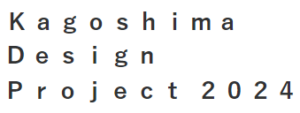 Kagoshima
Design
Project 2024